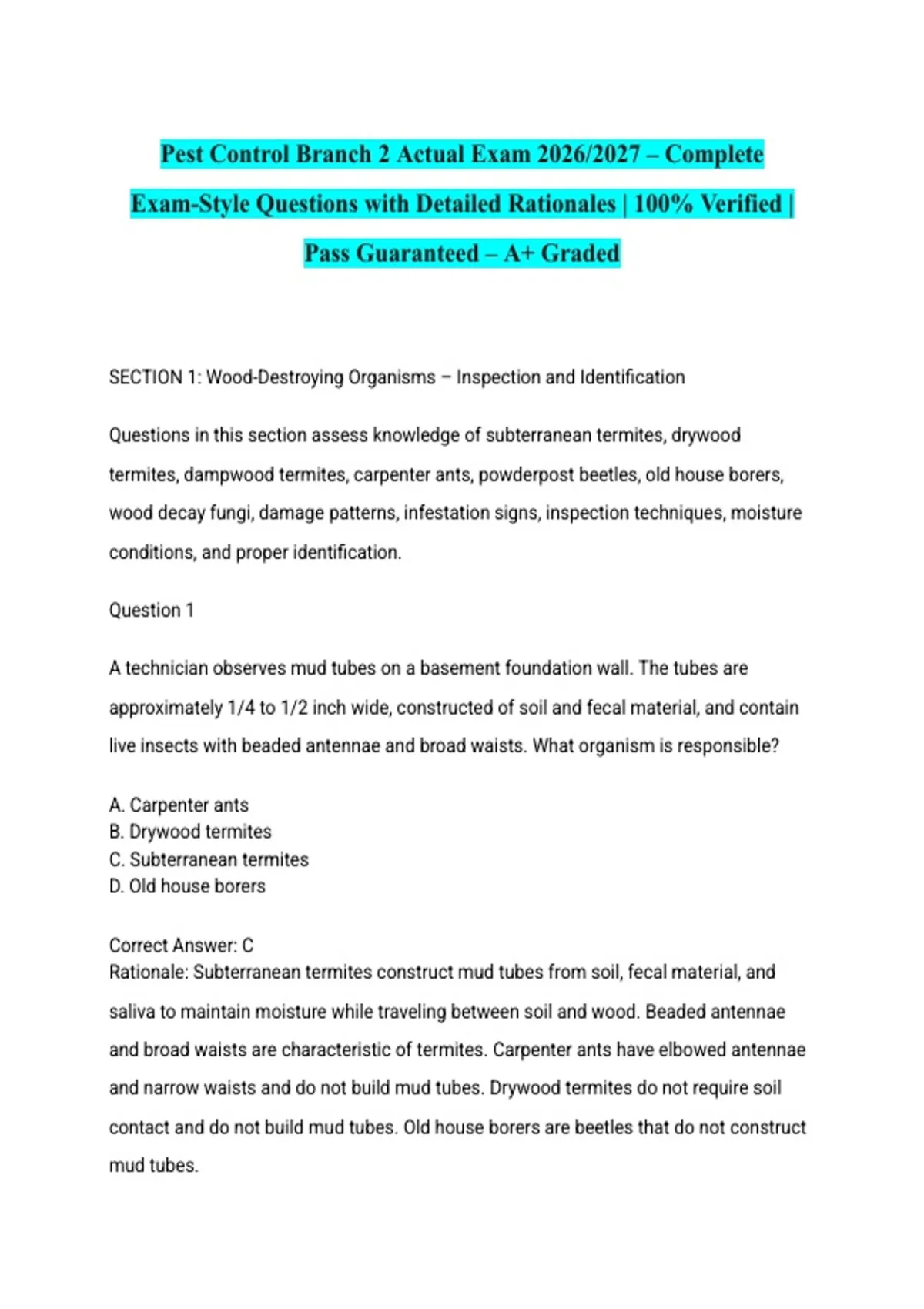 Pest Control Branch 2 Actual Exam 2026/2027 – Complete Exam-Style Questions with Detailed Rationales | 100% Verified | Pass Guaranteed – A+ Graded

SECTION 1: Wood-Destroying Organisms – Inspection and Identification

Questions in this section assess knowledge of subterranean termites, drywood termites, dampwood termites, carpenter ants, powderpost beetles, old house borers, wood decay fungi, damage patterns, infestation signs, inspection techniques, moisture conditions, and proper identification.

Question 1

A technician observes mud tubes on a basement foundation wall. The tubes are approximately 1/4 to 1/2 inch wide, constructed of soil and fecal material, and contain live insects with beaded antennae and broad waists. What organism is responsible?

A. Carpenter ants
B. Drywood termites
C. Subterranean termites
D. Old house borers

Correct Answer: C
Rationale: Subterranean termites construct mud tubes from soil, fecal material, and saliva to maintain moisture while traveling between soil and wood. Beaded antennae and broad waists are characteristic of termites. Carpenter ants have elbowed antennae and narrow waists and do not build mud tubes. Drywood termites do not require soil contact and do not build mud tubes. Old house borers are beetles that do not construct mud tubes.